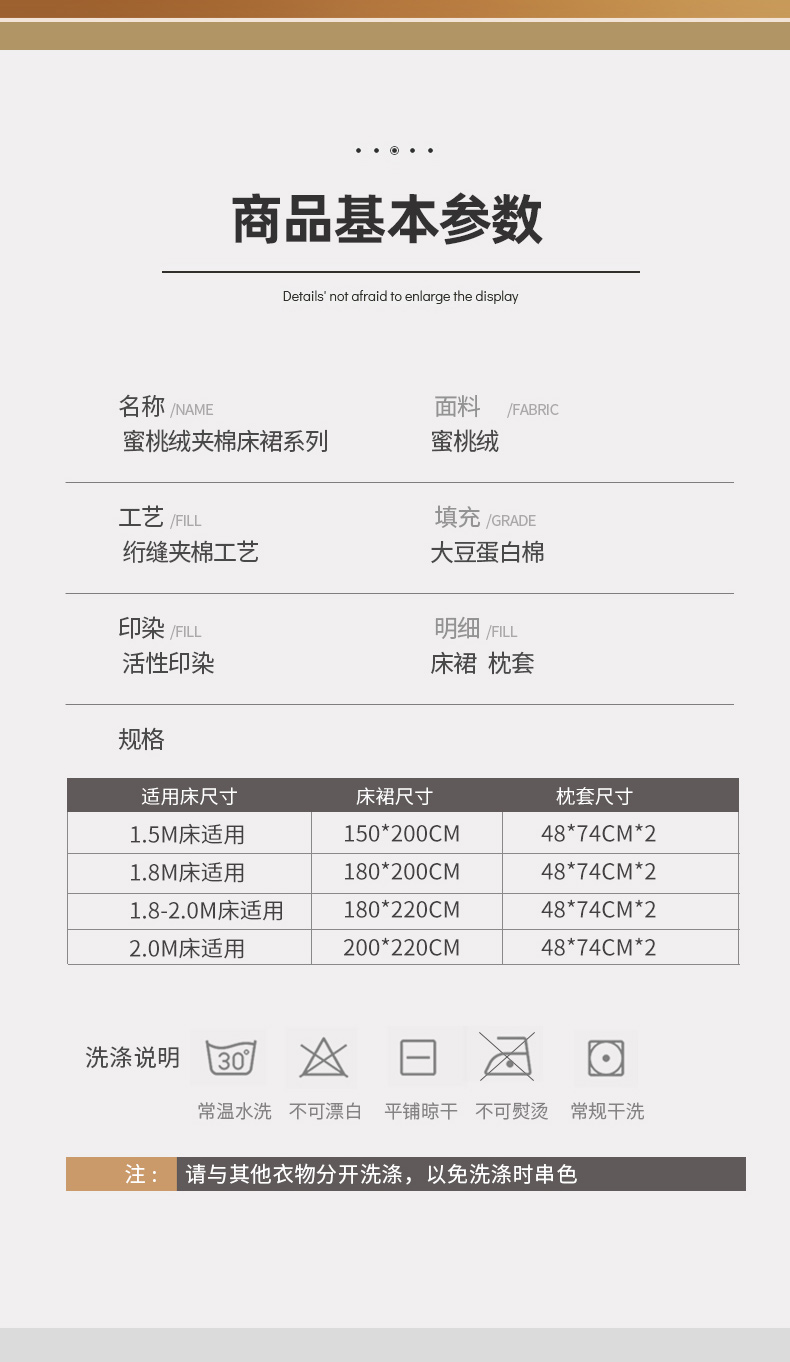 商品基本参数

Details' not afraid to enlarge the display

名称 /NAME
蜜桃绒夹棉床裙系列

面料 /FABRIC
蜜桃绒

工艺 /FILL
绗缝夹棉工艺

填充 /GRADE
大豆蛋白棉

印染 /FILL
活性印染

明细 /FILL
床裙 枕套

规格

| 适用床尺寸 | 床裙尺寸 | 枕套尺寸 |
|---|---|---|
| 1.5M床适用 | 150*200CM | 48*74CM*2 |
| 1.8M床适用 | 180*200CM | 48*74CM*2 |
| 1.8-2.0M床适用 | 180*220CM | 48*74CM*2 |
| 2.0M床适用 | 200*220CM | 48*74CM*2 |

洗涤说明
30°
常温水洗 不可漂白 平铺晾干 不可熨烫 常规干洗

注： 请与其他衣物分开洗涤，以免洗涤时串色